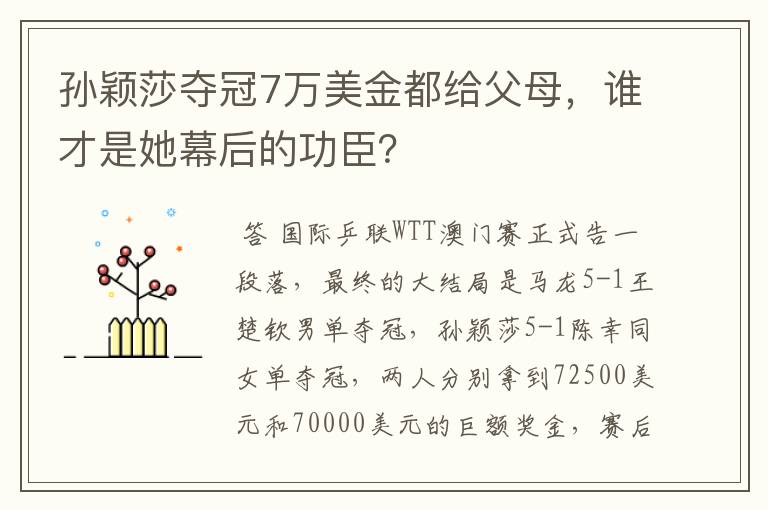 孙颖莎夺冠7万美金都给父母，谁才是她幕后的功臣?

答 国际乒联WTT澳门赛正式告一段落，最终的大结局是马龙5-1王楚钦男单夺冠，孙颖莎5-1陈幸同女单夺冠，两人分别拿到72500美元和70000美元的巨额奖金，赛后